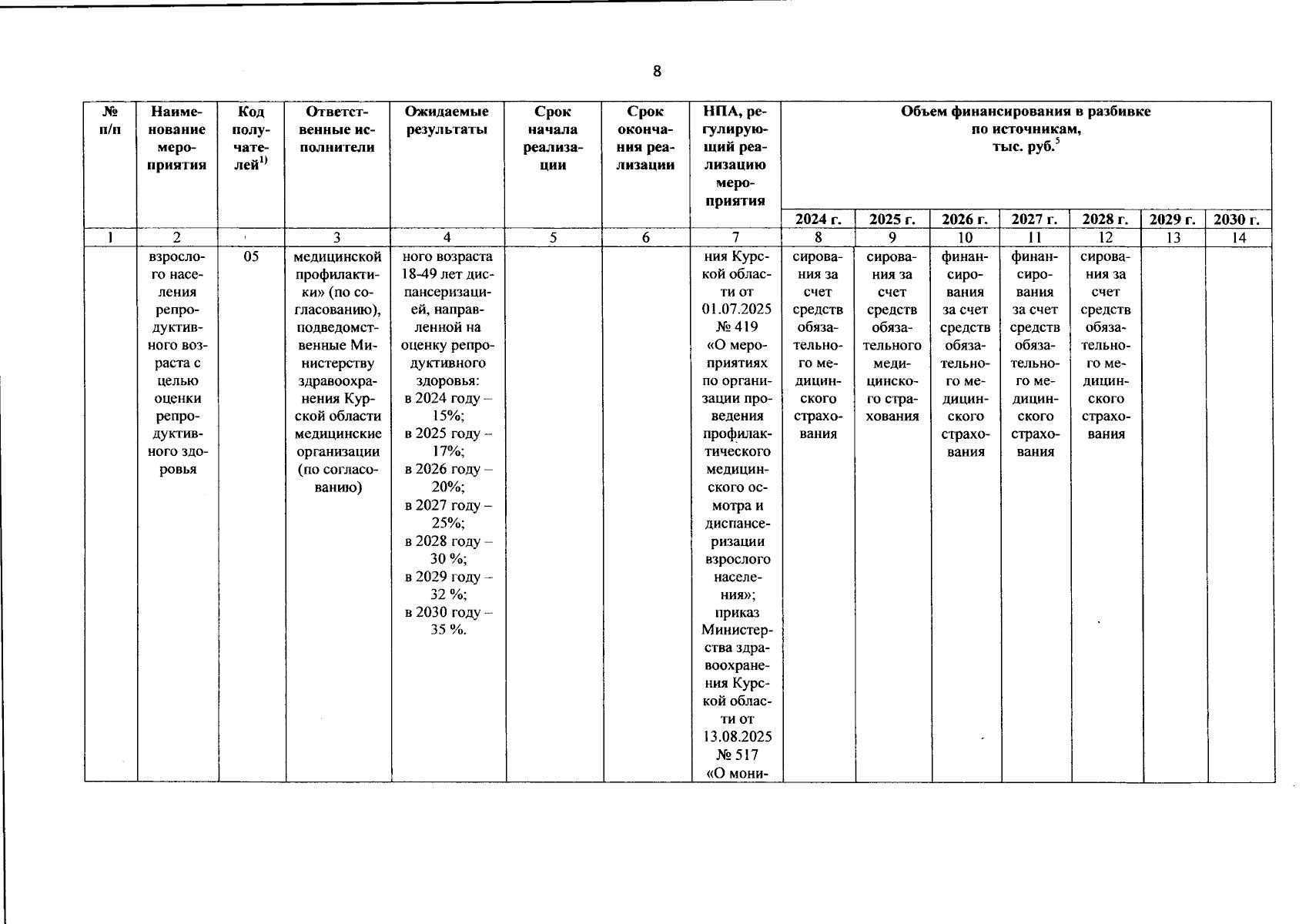 8

| № п/п | Наименование мероприятия | Код получателей$^{1)}$ | Ответственные исполнители | Ожидаемые результаты | Срок начала реализации | Срок окончания реализации | НПА, регулирующий реализацию мероприятия | Объем финансирования в разбивке по источникам, тыс. руб.$^{5}$ | | | | | | |
|---|---|---|---|---|---|---|---|---|---|---|---|---|---|---|
| | | | | | | | | 2024 г. | 2025 г. | 2026 г. | 2027 г. | 2028 г. | 2029 г. | 2030 г. |
| 1 | 2 | | 3 | 4 | 5 | 6 | 7 | 8 | 9 | 10 | 11 | 12 | 13 | 14 |
| | взрослого населения репродуктивного возраста с целью оценки репродуктивного здоровья | 05 | медицинской профилактики» (по согласованию), подведомственные Министерству здравоохранения Курской области медицинские организации (по согласованию) | ного возраста 18-49 лет диспансеризацией, направленной на оценку репродуктивного здоровья: в 2024 году – 15%; в 2025 году – 17%; в 2026 году – 20%; в 2027 году – 25%; в 2028 году – 30 %; в 2029 году – 32 %; в 2030 году – 35 %. | | | ния Курской области от 01.07.2025 № 419 «О мероприятиях по организации проведения профилактического медицинского осмотра и диспансеризации взрослого населения»; приказ Министерства здравоохранения Курской области от 13.08.2025 № 517 «О мони- | сирования за счет средств обязательного медицинского страхования | сирования за счет средств обязательного медицинского страхования | финансирования за счет средств обязательного медицинского страхования | финансирования за счет средств обязательного медицинского страхования | сирования за счет средств обязательного медицинского страхования | | |